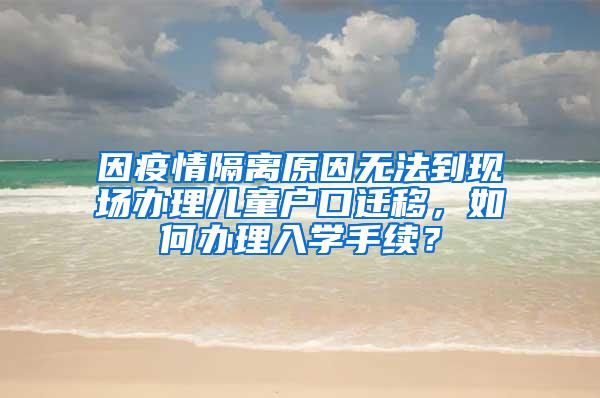 因疫情隔离原因无法到现场办理儿童户口迁移，如何办理入学手续？